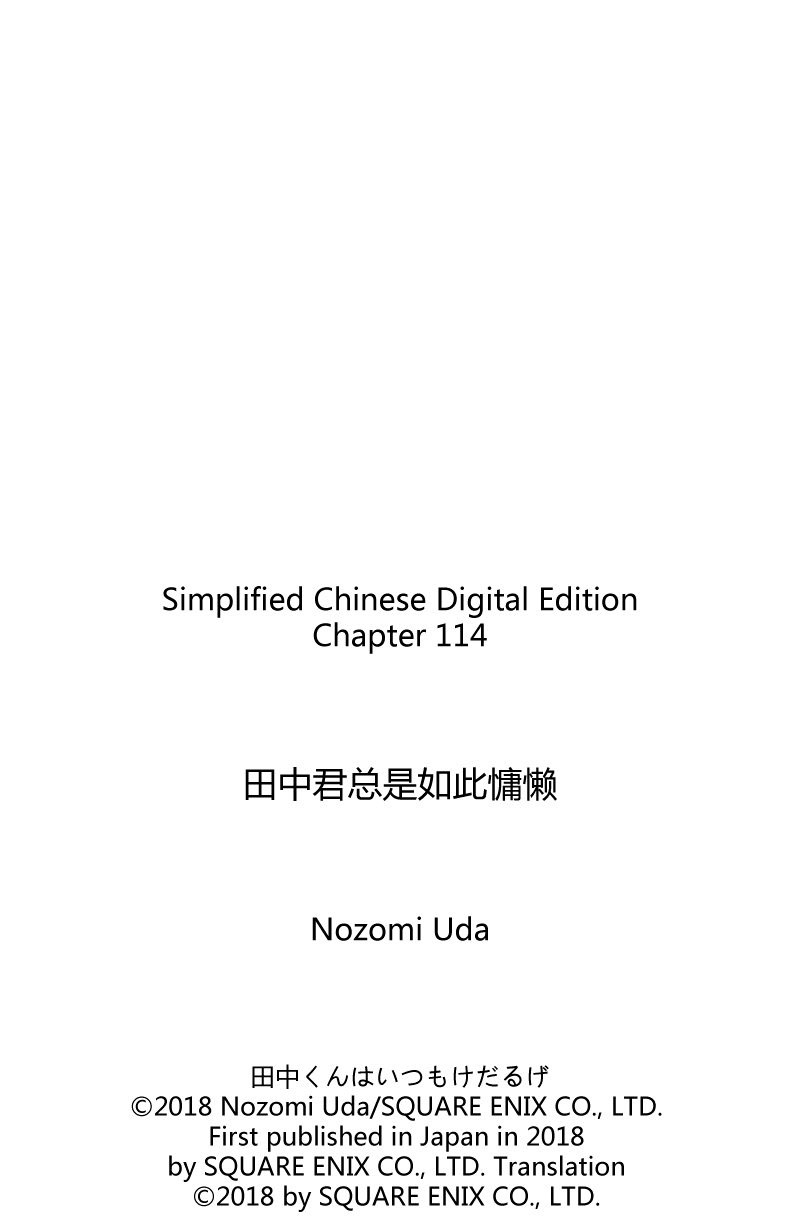 Simplified Chinese Digital Edition
Chapter 114

田中君总是如此慵懒

Nozomi Uda

田中くんはいつもけだるげ
©2018 Nozomi Uda/SQUARE ENIX CO., LTD.
First published in Japan in 2018
by SQUARE ENIX CO., LTD. Translation
©2018 by SQUARE ENIX CO., LTD.